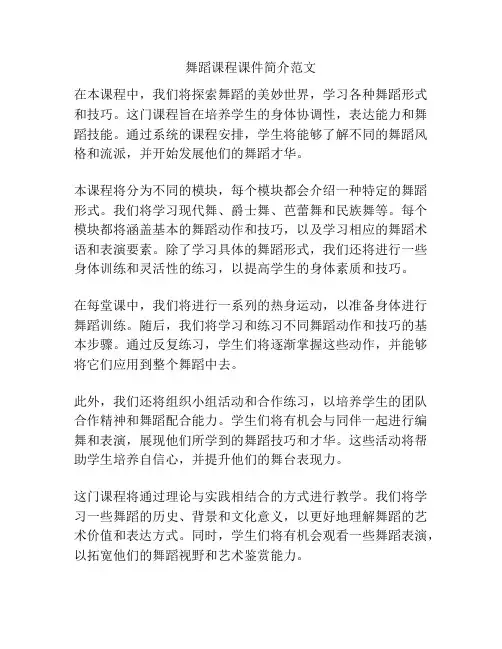 舞蹈课程课件简介范文

在本课程中，我们将探索舞蹈的美妙世界，学习各种舞蹈形式和技巧。这门课程旨在培养学生的身体协调性，表达能力和舞蹈技能。通过系统的课程安排，学生将能够了解不同的舞蹈风格和流派，并开始发展他们的舞蹈才华。

本课程将分为不同的模块，每个模块都会介绍一种特定的舞蹈形式。我们将学习现代舞、爵士舞、芭蕾舞和民族舞等。每个模块都将涵盖基本的舞蹈动作和技巧，以及学习相应的舞蹈术语和表演要素。除了学习具体的舞蹈形式，我们还将进行一些身体训练和灵活性的练习，以提高学生的身体素质和技巧。

在每堂课中，我们将进行一系列的热身运动，以准备身体进行舞蹈训练。随后，我们将学习和练习不同舞蹈动作和技巧的基本步骤。通过反复练习，学生们将逐渐掌握这些动作，并能够将它们应用到整个舞蹈中去。

此外，我们还将组织小组活动和合作练习，以培养学生的团队合作精神和舞蹈配合能力。学生们将有机会与同伴一起进行编舞和表演，展现他们所学到的舞蹈技巧和才华。这些活动将帮助学生培养自信心，并提升他们的舞台表现力。

这门课程将通过理论与实践相结合的方式进行教学。我们将学习一些舞蹈的历史、背景和文化意义，以更好地理解舞蹈的艺术价值和表达方式。同时，学生们将有机会观看一些舞蹈表演，以拓宽他们的舞蹈视野和艺术鉴赏能力。